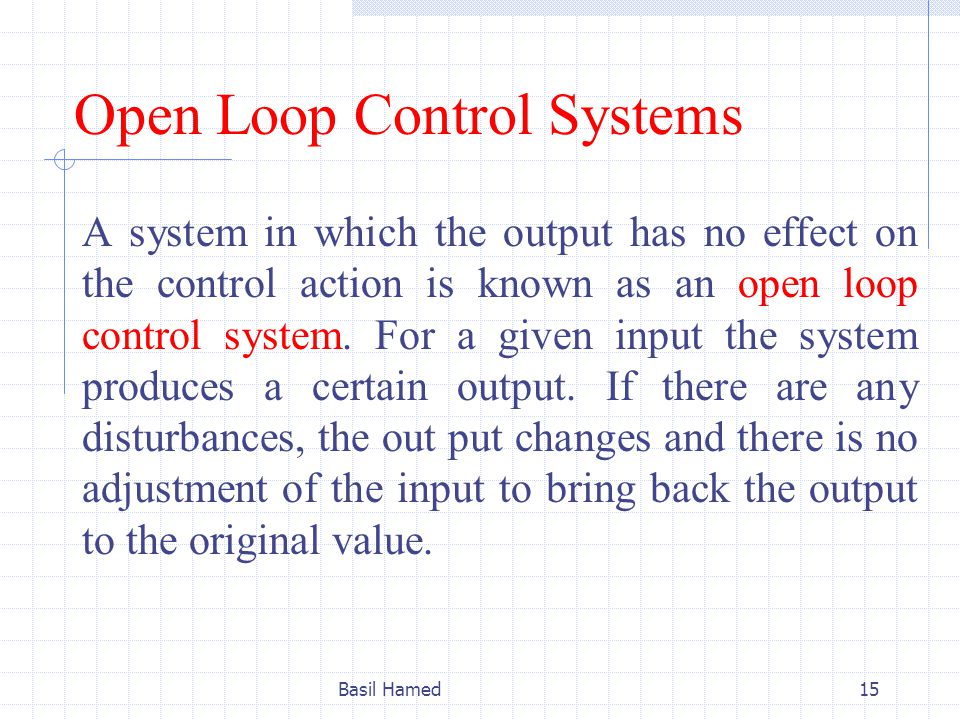 Open Loop Control Systems

A system in which the output has no effect on the control action is known as an open loop control system. For a given input the system produces a certain output. If there are any disturbances, the out put changes and there is no adjustment of the input to bring back the output to the original value.

Basil Hamed

15